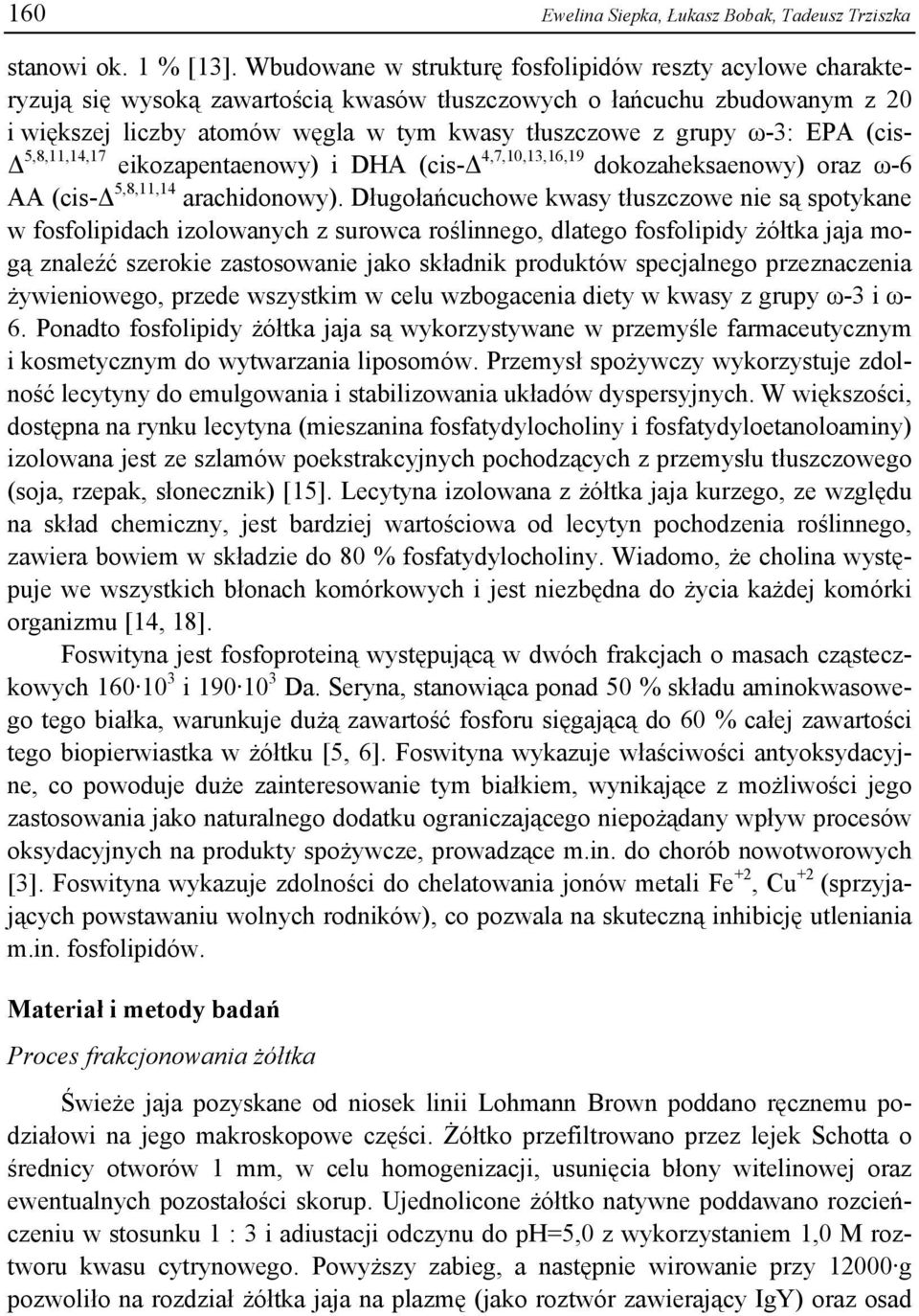 160 Ewelina Siepka, Łukasz Bobak, Tadeusz Trziszka

stanowi ok. 1 % [13]. Wbudowane w strukturę fosfolipidów reszty acylowe charakteryzują się wysoką zawartością kwasów tłuszczowych o łańcuchu zbudowanym z 20 i większej liczby atomów węgla w tym kwasy tłuszczowe z grupy ω-3: EPA (cis-$\Delta^{5,8,11,14,17}$ eikozapentaenowy) i DHA (cis-$\Delta^{4,7,10,13,16,19}$ dokozaheksaenowy) oraz ω-6 AA (cis-$\Delta^{5,8,11,14}$ arachidonowy). Długołańcuchowe kwasy tłuszczowe nie są spotykane w fosfolipidach izolowanych z surowca roślinnego, dlatego fosfolipidy żółtka jaja mogą znaleźć szerokie zastosowanie jako składnik produktów specjalnego przeznaczenia żywieniowego, przede wszystkim w celu wzbogacenia diety w kwasy z grupy ω-3 i ω-6. Ponadto fosfolipidy żółtka jaja są wykorzystywane w przemyśle farmaceutycznym i kosmetycznym do wytwarzania liposomów. Przemysł spożywczy wykorzystuje zdolność lecytyny do emulgowania i stabilizowania układów dyspersyjnych. W większości, dostępna na rynku lecytyna (mieszanina fosfatydylocholiny i fosfatydyloetanoloaminy) izolowana jest ze szlamów poekstrakcyjnych pochodzących z przemysłu tłuszczowego (soja, rzepak, słonecznik) [15]. Lecytyna izolowana z żółtka jaja kurzego, ze względu na skład chemiczny, jest bardziej wartościowa od lecytyn pochodzenia roślinnego, zawiera bowiem w składzie do 80 % fosfatydylocholiny. Wiadomo, że cholina występuje we wszystkich błonach komórkowych i jest niezbędna do życia każdej komórki organizmu [14, 18].

Foswityna jest fosfoproteiną występującą w dwóch frakcjach o masach cząsteczkowych $160 \cdot 10^3$ i $190 \cdot 10^3$ Da. Seryna, stanowiąca ponad 50 % składu aminokwasowego tego białka, warunkuje dużą zawartość fosforu sięgającą do 60 % całej zawartości tego biopierwiastka w żółtku [5, 6]. Foswityna wykazuje właściwości antyoksydacyjne, co powoduje duże zainteresowanie tym białkiem, wynikające z możliwości jego zastosowania jako naturalnego dodatku ograniczającego niepożądany wpływ procesów oksydacyjnych na produkty spożywcze, prowadzące m.in. do chorób nowotworowych [3]. Foswityna wykazuje zdolności do chelatowania jonów metali $Fe^{+2}$, $Cu^{+2}$ (sprzyjających powstawaniu wolnych rodników), co pozwala na skuteczną inhibicję utleniania m.in. fosfolipidów.

Materiał i metody badań

Proces frakcjonowania żółtka

Świeże jaja pozyskane od niosek linii Lohmann Brown poddano ręcznemu podziałowi na jego makroskopowe części. Żółtko przefiltrowano przez lejek Schotta o średnicy otworów 1 mm, w celu homogenizacji, usunięcia błony witelinowej oraz ewentualnych pozostałości skorup. Ujednolicone żółtko natywne poddawano rozcieńczeniu w stosunku 1 : 3 i adiustacji odczynu do pH=5,0 z wykorzystaniem 1,0 M roztworu kwasu cytrynowego. Powyższy zabieg, a następnie wirowanie przy $12000 \cdot g$ pozwoliło na rozdział żółtka jaja na plazmę (jako roztwór zawierający IgY) oraz osad